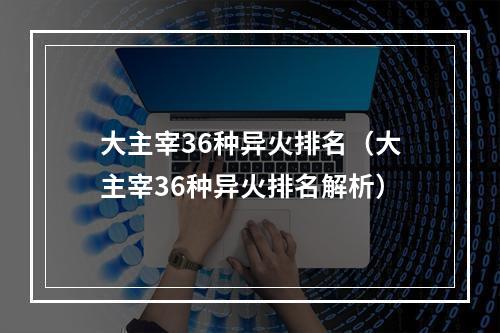 大主宰36种异火排名（大主宰36种异火排名解析）